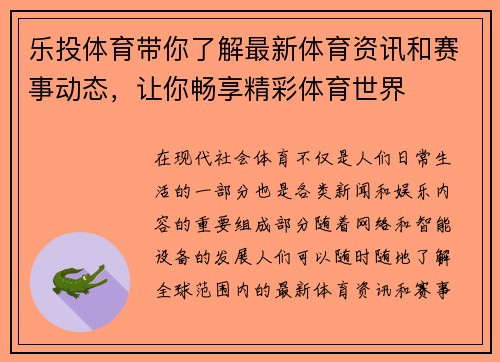 乐投体育带你了解最新体育资讯和赛事动态，让你畅享精彩体育世界

在现代社会体育不仅是人们日常生活的一部分也是各类新闻和娱乐内容的重要组成部分随着网络和智能设备的发展人们可以随时随地了解全球范围内的最新体育资讯和赛事